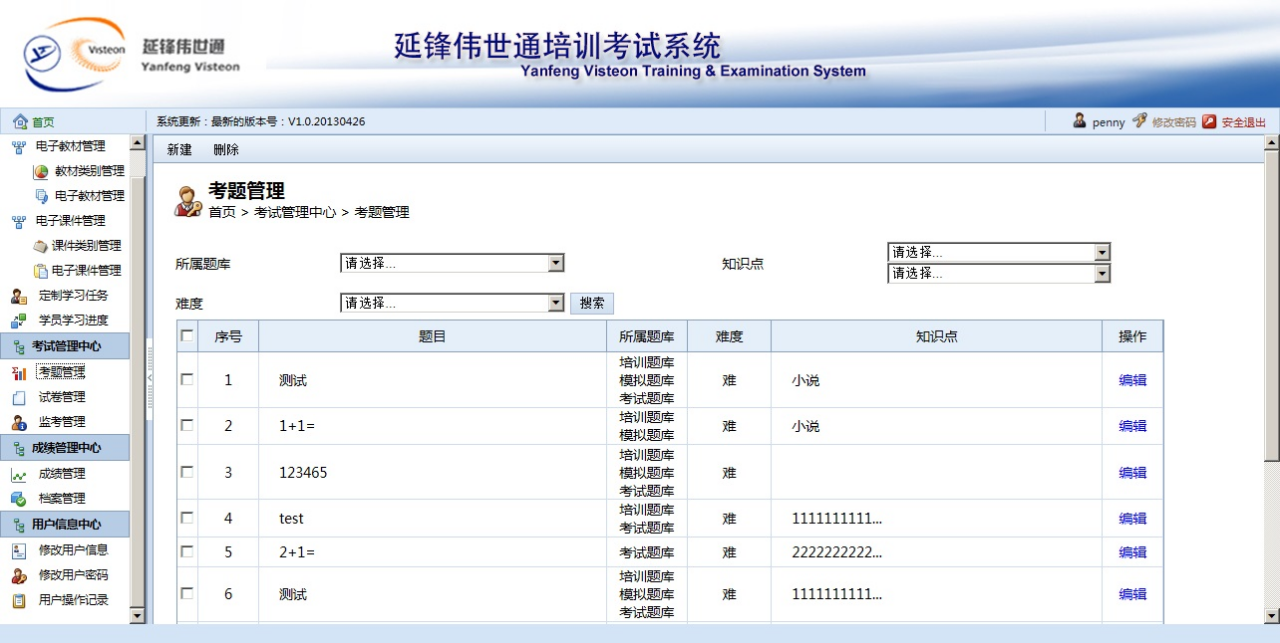 Visteon 延锋伟世通 Yanfeng Visteon

延锋伟世通培训考试系统
Yanfeng Visteon Training & Examination System

首页

系统更新：最新的版本号：V1.0.20130426

penny 修改密码 安全退出

电子教材管理
教材类别管理
电子教材管理
电子课件管理
课件类别管理
电子课件管理
定制学习任务
学员学习进度
考试管理中心
考题管理
试卷管理
监考管理
成绩管理中心
成绩管理
档案管理
用户信息中心
修改用户信息
修改用户密码
用户操作记录

新建 删除

考题管理
首页 > 考试管理中心 > 考题管理

所属题库 请选择...
知识点 请选择...
请选择...
难度 请选择... 搜索

| | 序号 | 题目 | 所属题库 | 难度 | 知识点 | 操作 |
|---|---|---|---|---|---|---|
| | 1 | 测试 | 培训题库 模拟题库 考试题库 | 难 | 小说 | 编辑 |
| | 2 | 1+1= | 培训题库 模拟题库 | 难 | 小说 | 编辑 |
| | 3 | 123465 | 培训题库 模拟题库 考试题库 | 难 | | 编辑 |
| | 4 | test | 培训题库 考试题库 | 难 | 1111111111... | 编辑 |
| | 5 | 2+1= | 考试题库 | 难 | 2222222222... | 编辑 |
| | 6 | 测试 | 培训题库 模拟题库 考试题库 | 难 | 1111111111... | 编辑 |